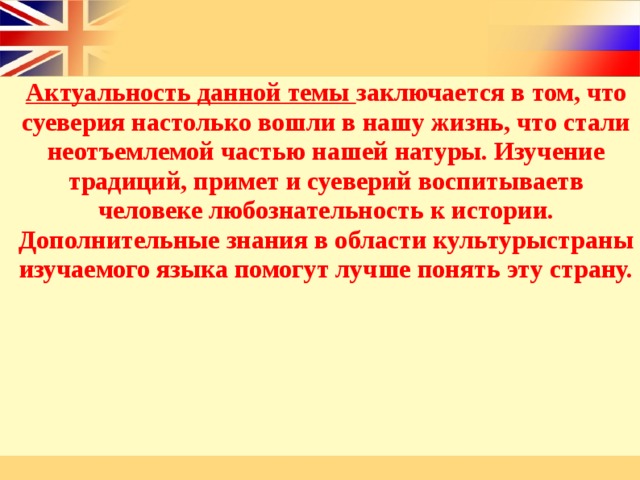 Актуальность данной темы заключается в том, что суеверия настолько вошли в нашу жизнь, что стали неотъемлемой частью нашей натуры. Изучение традиций, примет и суеверий воспитываетв человеке любознательность к истории. Дополнительные знания в области культурыстраны изучаемого языка помогут лучше понять эту страну.